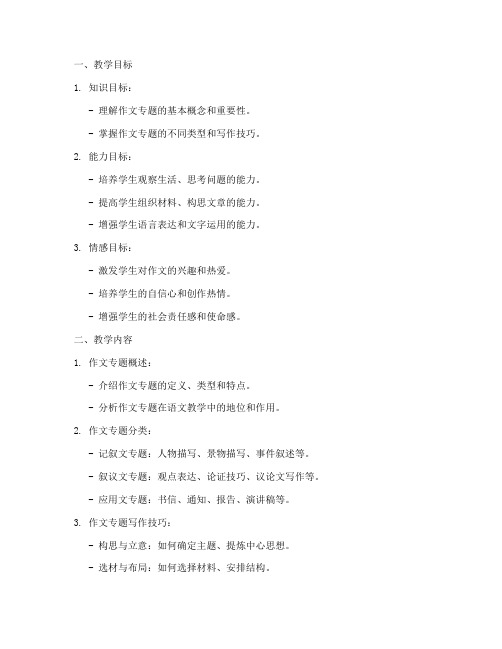 一、教学目标

1. 知识目标：

- 理解作文专题的基本概念和重要性。

- 掌握作文专题的不同类型和写作技巧。

2. 能力目标：

- 培养学生观察生活、思考问题的能力。

- 提高学生组织材料、构思文章的能力。

- 增强学生语言表达和文字运用的能力。

3. 情感目标：

- 激发学生对作文的兴趣和热爱。

- 培养学生的自信心和创作热情。

- 增强学生的社会责任感和使命感。

二、教学内容

1. 作文专题概述：

- 介绍作文专题的定义、类型和特点。

- 分析作文专题在语文教学中的地位和作用。

2. 作文专题分类：

- 记叙文专题：人物描写、景物描写、事件叙述等。

- 叙议文专题：观点表达、论证技巧、议论文写作等。

- 应用文专题：书信、通知、报告、演讲稿等。

3. 作文专题写作技巧：

- 构思与立意：如何确定主题、提炼中心思想。

- 选材与布局：如何选择材料、安排结构。